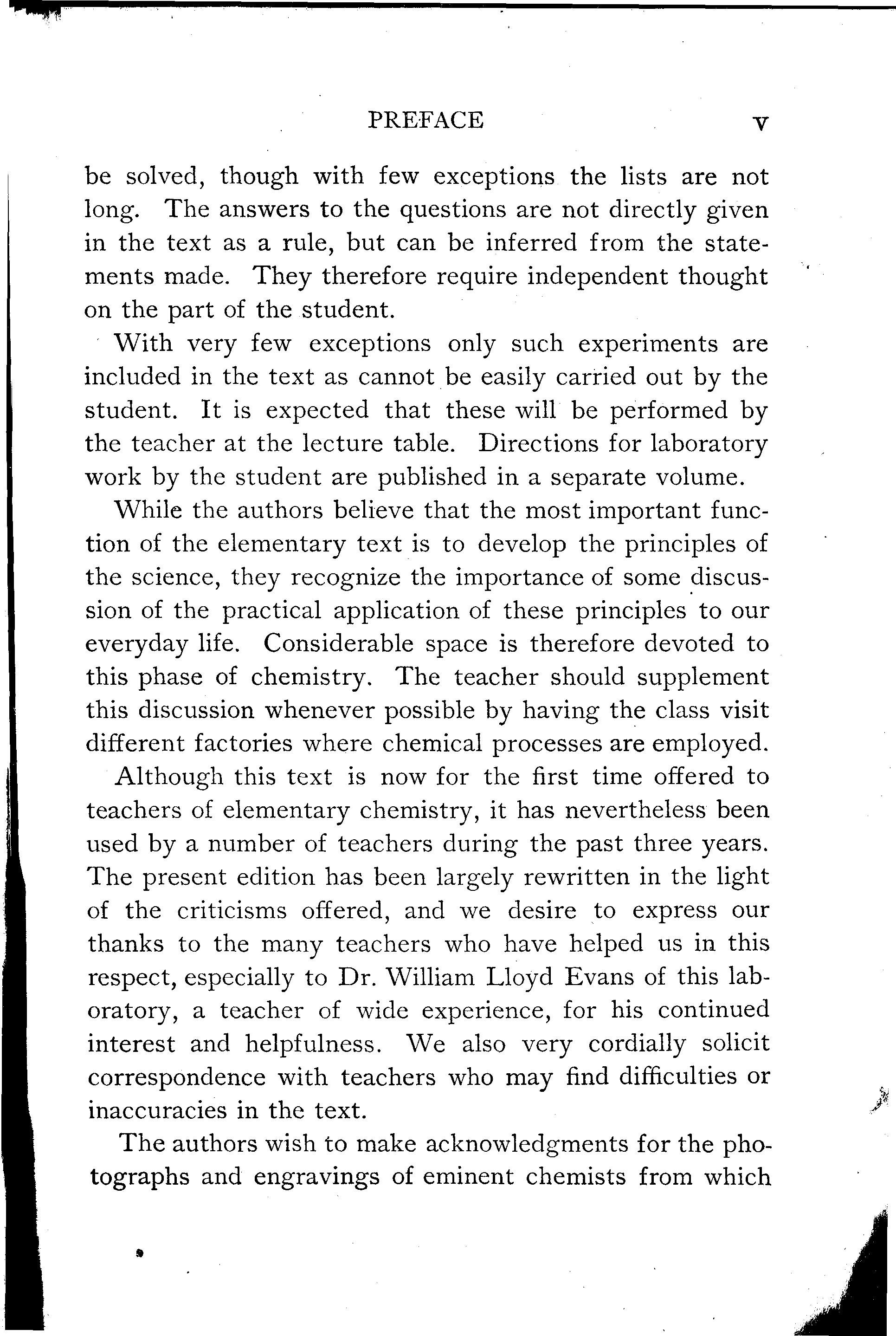 PREFACE v

be solved, though with few exceptions the lists are not long. The answers to the questions are not directly given in the text as a rule, but can be inferred from the statements made. They therefore require independent thought on the part of the student.

With very few exceptions only such experiments are included in the text as cannot be easily carried out by the student. It is expected that these will be performed by the teacher at the lecture table. Directions for laboratory work by the student are published in a separate volume.

While the authors believe that the most important function of the elementary text is to develop the principles of the science, they recognize the importance of some discussion of the practical application of these principles to our everyday life. Considerable space is therefore devoted to this phase of chemistry. The teacher should supplement this discussion whenever possible by having the class visit different factories where chemical processes are employed.

Although this text is now for the first time offered to teachers of elementary chemistry, it has nevertheless been used by a number of teachers during the past three years. The present edition has been largely rewritten in the light of the criticisms offered, and we desire to express our thanks to the many teachers who have helped us in this respect, especially to Dr. William Lloyd Evans of this laboratory, a teacher of wide experience, for his continued interest and helpfulness. We also very cordially solicit correspondence with teachers who may find difficulties or inaccuracies in the text.

The authors wish to make acknowledgments for the photographs and engravings of eminent chemists from which